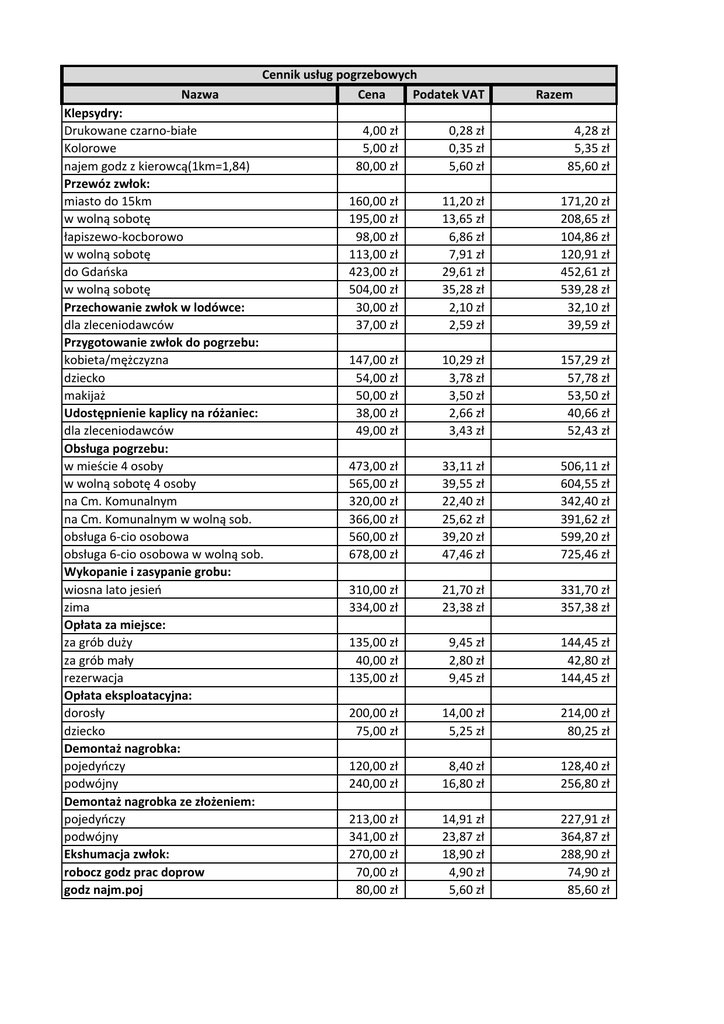 Cennik usług pogrzebowych

| Nazwa | Cena | Podatek VAT | Razem |
|---|---|---|---|
| Klepsydry: | | | |
| Drukowane czarno-białe | 4,00 zł | 0,28 zł | 4,28 zł |
| Kolorowe | 5,00 zł | 0,35 zł | 5,35 zł |
| najem godz z kierowcą(1km=1,84) | 80,00 zł | 5,60 zł | 85,60 zł |
| Przewóz zwłok: | | | |
| miasto do 15km | 160,00 zł | 11,20 zł | 171,20 zł |
| w wolną sobotę | 195,00 zł | 13,65 zł | 208,65 zł |
| łapiszewo-kocborowo | 98,00 zł | 6,86 zł | 104,86 zł |
| w wolną sobotę | 113,00 zł | 7,91 zł | 120,91 zł |
| do Gdańska | 423,00 zł | 29,61 zł | 452,61 zł |
| w wolną sobotę | 504,00 zł | 35,28 zł | 539,28 zł |
| Przechowanie zwłok w lodówce: | 30,00 zł | 2,10 zł | 32,10 zł |
| dla zleceniodawców | 37,00 zł | 2,59 zł | 39,59 zł |
| Przygotowanie zwłok do pogrzebu: | | | |
| kobieta/mężczyzna | 147,00 zł | 10,29 zł | 157,29 zł |
| dziecko | 54,00 zł | 3,78 zł | 57,78 zł |
| makijaż | 50,00 zł | 3,50 zł | 53,50 zł |
| Udostępnienie kaplicy na różaniec: | 38,00 zł | 2,66 zł | 40,66 zł |
| dla zleceniodawców | 49,00 zł | 3,43 zł | 52,43 zł |
| Obsługa pogrzebu: | | | |
| w mieście 4 osoby | 473,00 zł | 33,11 zł | 506,11 zł |
| w wolną sobotę 4 osoby | 565,00 zł | 39,55 zł | 604,55 zł |
| na Cm. Komunalnym | 320,00 zł | 22,40 zł | 342,40 zł |
| na Cm. Komunalnym w wolną sob. | 366,00 zł | 25,62 zł | 391,62 zł |
| obsługa 6-cio osobowa | 560,00 zł | 39,20 zł | 599,20 zł |
| obsługa 6-cio osobowa w wolną sob. | 678,00 zł | 47,46 zł | 725,46 zł |
| Wykopanie i zasypanie grobu: | | | |
| wiosna lato jesień | 310,00 zł | 21,70 zł | 331,70 zł |
| zima | 334,00 zł | 23,38 zł | 357,38 zł |
| Opłata za miejsce: | | | |
| za grób duży | 135,00 zł | 9,45 zł | 144,45 zł |
| za grób mały | 40,00 zł | 2,80 zł | 42,80 zł |
| rezerwacja | 135,00 zł | 9,45 zł | 144,45 zł |
| Opłata eksploatacyjna: | | | |
| dorosły | 200,00 zł | 14,00 zł | 214,00 zł |
| dziecko | 75,00 zł | 5,25 zł | 80,25 zł |
| Demontaż nagrobka: | | | |
| pojedyńczy | 120,00 zł | 8,40 zł | 128,40 zł |
| podwójny | 240,00 zł | 16,80 zł | 256,80 zł |
| Demontaż nagrobka ze złożeniem: | | | |
| pojedyńczy | 213,00 zł | 14,91 zł | 227,91 zł |
| podwójny | 341,00 zł | 23,87 zł | 364,87 zł |
| Ekshumacja zwłok: | 270,00 zł | 18,90 zł | 288,90 zł |
| robocz godz prac doprow | 70,00 zł | 4,90 zł | 74,90 zł |
| godz najm.poj | 80,00 zł | 5,60 zł | 85,60 zł |